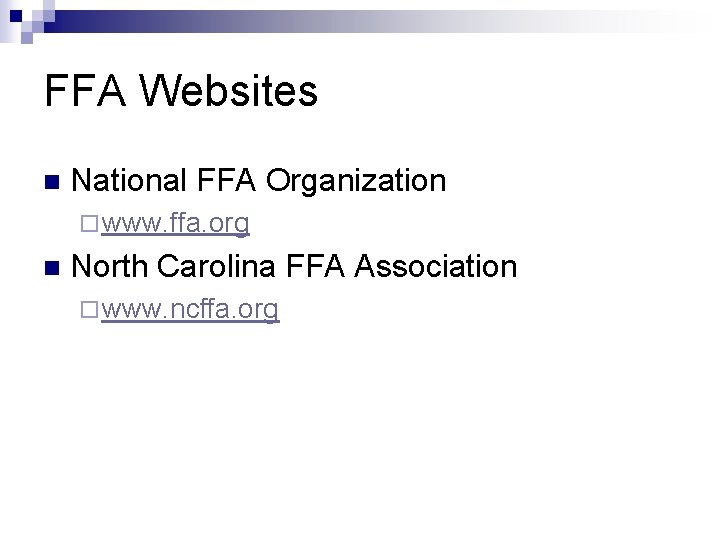 FFA Websites

National FFA Organization

www.ffa.org

North Carolina FFA Association

www.ncffa.org